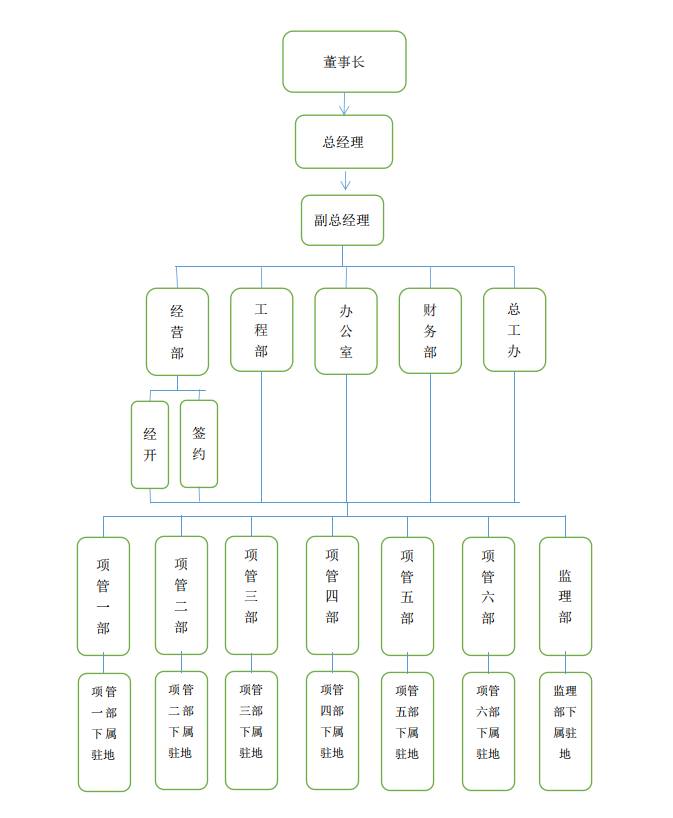 董事长

总经理

副总经理

经营部

工程部

办公室

财务部

总工办

经开

签约

项管一部

项管二部

项管三部

项管四部

项管五部

项管六部

监理部

项管一部下属驻地

项管二部下属驻地

项管三部下属驻地

项管四部下属驻地

项管五部下属驻地

项管六部下属驻地

监理部下属驻地